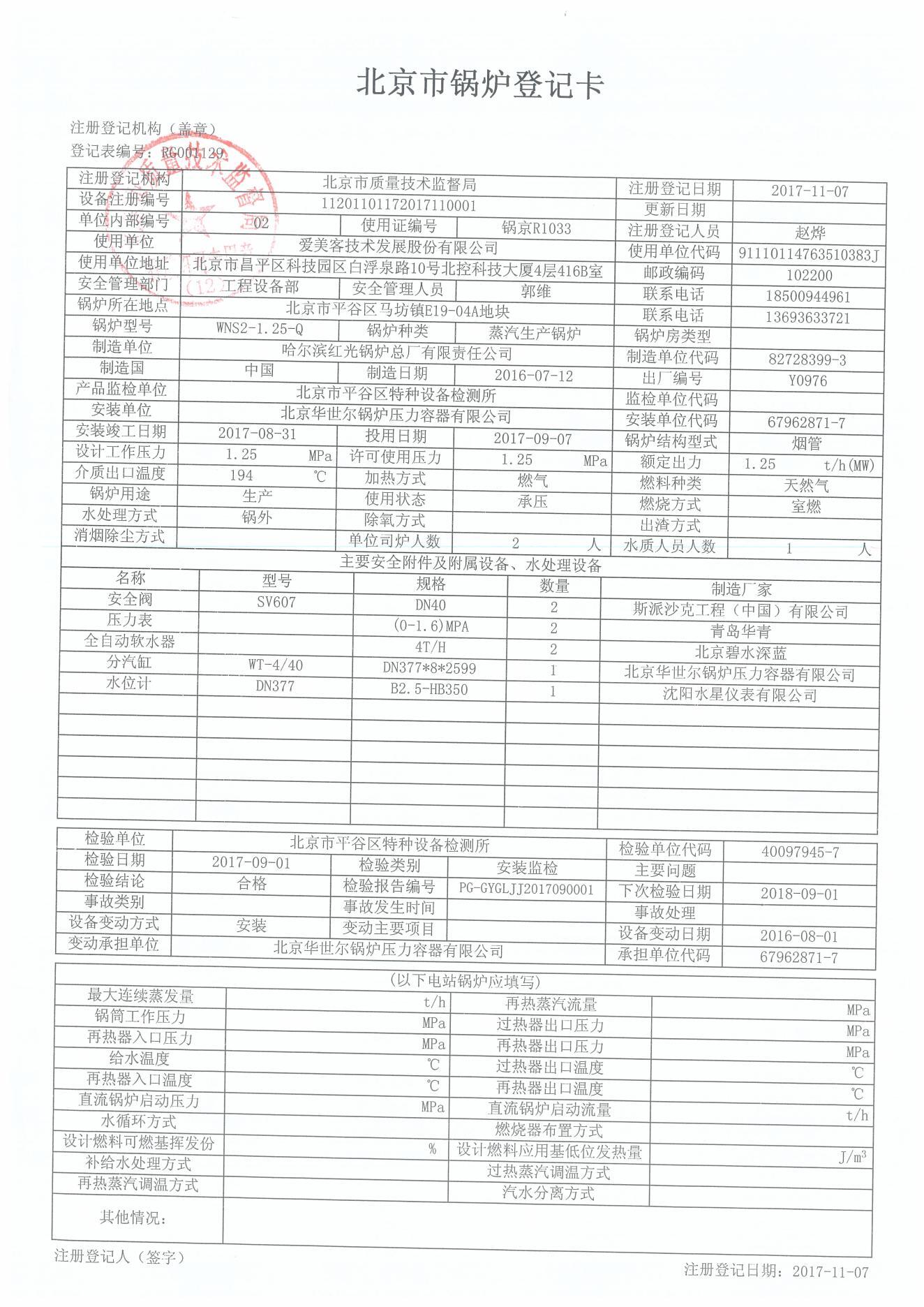 北京市锅炉登记卡

注册登记机构（盖章）
登记表编号：RG001129

| 注册登记机构 | 北京市质量技术监督局 | | | 注册登记日期 | 2017-11-07 |
|---|---|---|---|---|---|
| 设备注册编号 | 11201101172017110001 | | | 更新日期 | |
| 单位内部编号 | 02 | 使用证编号 | 锅京R1033 | 注册登记人员 | 赵烨 |
| 使用单位 | 爱美客技术发展股份有限公司 | | | 使用单位代码 | 91110114763510383J |
| 使用单位地址 | 北京市昌平区科技园区白浮泉路10号北控科技大厦4层416B室 | | | 邮政编码 | 102200 |
| 安全管理部门 | 工程设备部 | 安全管理人员 | 郭维 | 联系电话 | 18500944961 |
| 锅炉所在地点 | 北京市平谷区马坊镇E19-04A地块 | | | 联系电话 | 13693633721 |
| 锅炉型号 | WNS2-1.25-Q | 锅炉种类 | 蒸汽生产锅炉 | 锅炉房类型 | |
| 制造单位 | 哈尔滨红光锅炉总厂有限责任公司 | | | 制造单位代码 | 82728399-3 |
| 制造国 | 中国 | 制造日期 | 2016-07-12 | 出厂编号 | Y0976 |
| 产品监检单位 | 北京市平谷区特种设备检测所 | | | 监检单位代码 | |
| 安装单位 | 北京华世尔锅炉压力容器有限公司 | | | 安装单位代码 | 67962871-7 |
| 安装竣工日期 | 2017-08-31 | 投用日期 | 2017-09-07 | 锅炉结构型式 | 烟管 |
| 设计工作压力 | 1.25 MPa | 许可使用压力 | 1.25 MPa | 额定出力 | 1.25 t/h(MW) |
| 介质出口温度 | 194 ℃ | 加热方式 | 燃气 | 燃料种类 | 天然气 |
| 锅炉用途 | 生产 | 使用状态 | 承压 | 燃烧方式 | 室燃 |
| 水处理方式 | 锅外 | 除氧方式 | | 出渣方式 | |
| 消烟除尘方式 | | 单位司炉人数 | 2 人 | 水质人员人数 | 1 人 |

主要安全附件及附属设备、水处理设备

| 名称 | 型号 | 规格 | 数量 | 制造厂家 |
|---|---|---|---|---|
| 安全阀 | SV607 | DN40 | 2 | 斯派沙克工程（中国）有限公司 |
| 压力表 | | (0-1.6)MPA | 2 | 青岛华青 |
| 全自动软水器 | | 4T/H | 2 | 北京碧水深蓝 |
| 分汽缸 | WT-4/40 | DN377*8*2599 | 1 | 北京华世尔锅炉压力容器有限公司 |
| 水位计 | DN377 | B2.5-HB350 | 1 | 沈阳水星仪表有限公司 |

| 检验单位 | 北京市平谷区特种设备检测所 | | | 检验单位代码 | 40097945-7 |
|---|---|---|---|---|---|
| 检验日期 | 2017-09-01 | 检验类别 | 安装监检 | 主要问题 | |
| 检验结论 | 合格 | 检验报告编号 | PG-GYGLJJ2017090001 | 下次检验日期 | 2018-09-01 |
| 事故类别 | | 事故发生时间 | | 事故处理 | |
| 设备变动方式 | 安装 | 变动主要项目 | | 设备变动日期 | 2016-08-01 |
| 变动承担单位 | 北京华世尔锅炉压力容器有限公司 | | | 承担单位代码 | 67962871-7 |

（以下电站锅炉应填写）

| 最大连续蒸发量 | t/h | 再热蒸汽流量 | MPa |
|---|---|---|---|
| 锅筒工作压力 | MPa | 过热器出口压力 | MPa |
| 再热器入口压力 | MPa | 再热器出口压力 | MPa |
| 给水温度 | ℃ | 过热器出口温度 | ℃ |
| 再热器入口温度 | ℃ | 再热器出口温度 | ℃ |
| 直流锅炉启动压力 | MPa | 直流锅炉启动流量 | t/h |
| 水循环方式 | | 燃烧器布置方式 | |
| 设计燃料可燃基挥发份 | % | 设计燃料应用基低位发热量 | $J/m^3$ |
| 补给水处理方式 | | 过热蒸汽调温方式 | |
| 再热蒸汽调温方式 | | 汽水分离方式 | |
| 其他情况： | | | |

注册登记人（签字）

注册登记日期：2017-11-07